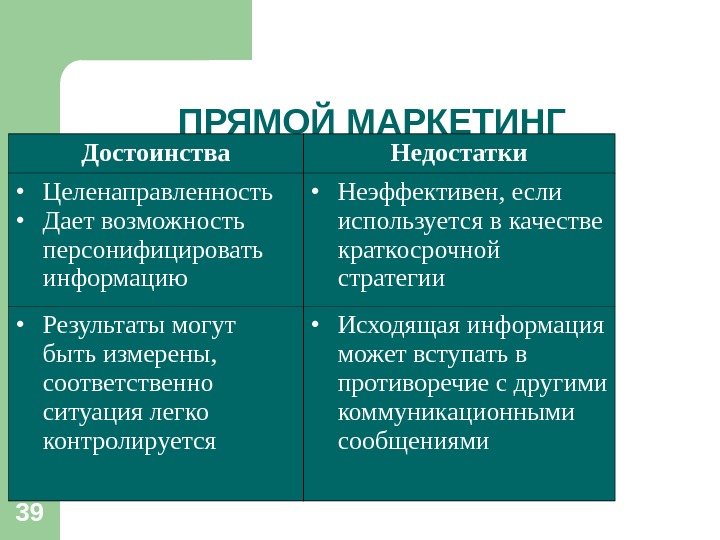 ПРЯМОЙ МАРКЕТИНГ

| Достоинства | Недостатки |
|---|---|
| • Целенаправленность • Дает возможность персонифицировать информацию | • Неэффективен, если используется в качестве краткосрочной стратегии |
| • Результаты могут быть измерены, соответственно ситуация легко контролируется | • Исходящая информация может вступать в противоречие с другими коммуникационными сообщениями |

39